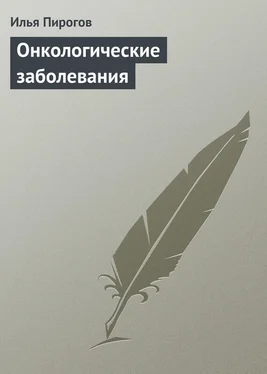 Илья Пирогов

Онкологические заболевания